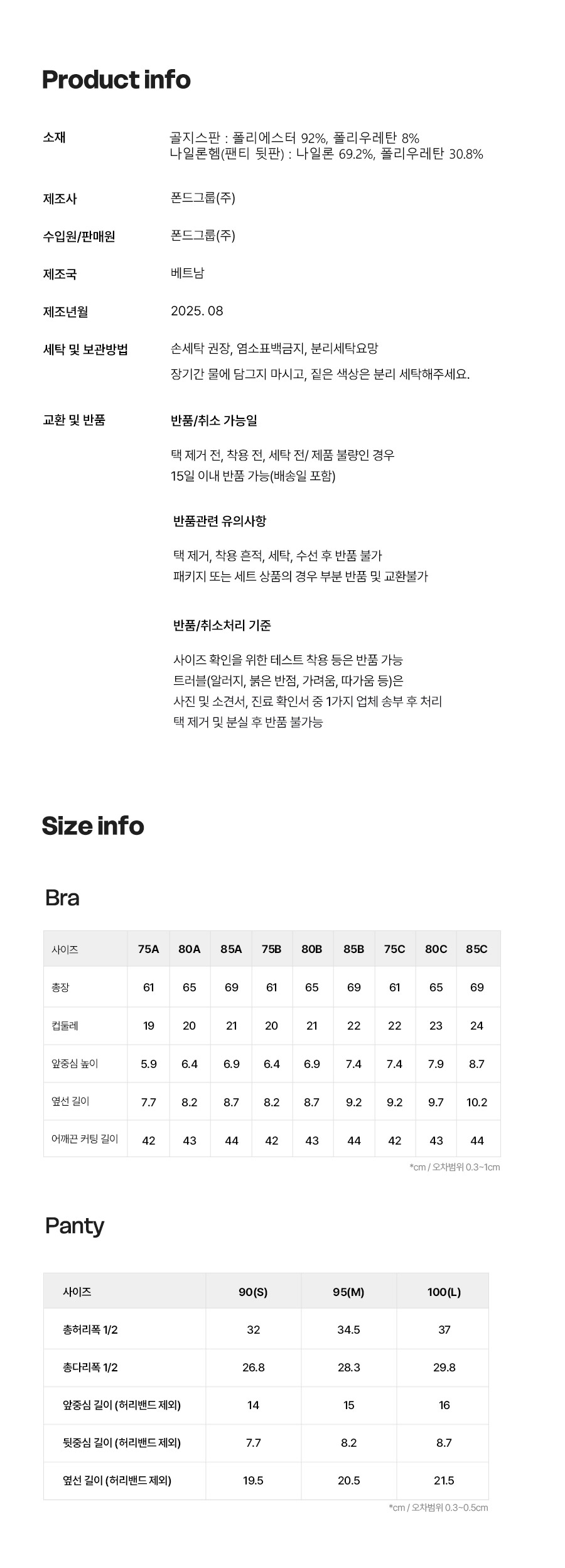 Product info

소재
골지스판 : 폴리에스터 92%, 폴리우레탄 8%
나일론헴(팬티 뒷판) : 나일론 69.2%, 폴리우레탄 30.8%

제조사
폰드그룹(주)

수입원/판매원
폰드그룹(주)

제조국
베트남

제조년월
2025. 08

세탁 및 보관방법
손세탁 권장, 염소표백금지, 분리세탁요망
장기간 물에 담그지 마시고, 짙은 색상은 분리 세탁해주세요.

교환 및 반품
반품/취소 가능일

택 제거 전, 착용 전, 세탁 전/ 제품 불량인 경우
15일 이내 반품 가능(배송일 포함)

반품관련 유의사항

택 제거, 착용 흔적, 세탁, 수선 후 반품 불가
패키지 또는 세트 상품의 경우 부분 반품 및 교환불가

반품/취소처리 기준

사이즈 확인을 위한 테스트 착용 등은 반품 가능
트러블(알러지, 붉은 반점, 가려움, 따가움 등)은
사진 및 소견서, 진료 확인서 중 1가지 업체 송부 후 처리
택 제거 및 분실 후 반품 불가능

Size info

Bra

| 사이즈 | 75A | 80A | 85A | 75B | 80B | 85B | 75C | 80C | 85C |
|---|---|---|---|---|---|---|---|---|---|
| 총장 | 61 | 65 | 69 | 61 | 65 | 69 | 61 | 65 | 69 |
| 컵둘레 | 19 | 20 | 21 | 20 | 21 | 22 | 22 | 23 | 24 |
| 앞중심 높이 | 5.9 | 6.4 | 6.9 | 6.4 | 6.9 | 7.4 | 7.4 | 7.9 | 8.7 |
| 옆선 길이 | 7.7 | 8.2 | 8.7 | 8.2 | 8.7 | 9.2 | 9.2 | 9.7 | 10.2 |
| 어깨끈 커팅 길이 | 42 | 43 | 44 | 42 | 43 | 44 | 42 | 43 | 44 |

*cm / 오차범위 0.3~1cm

Panty

| 사이즈 | 90(S) | 95(M) | 100(L) |
|---|---|---|---|
| 총허리폭 1/2 | 32 | 34.5 | 37 |
| 총다리폭 1/2 | 26.8 | 28.3 | 29.8 |
| 앞중심 길이 (허리밴드 제외) | 14 | 15 | 16 |
| 뒷중심 길이 (허리밴드 제외) | 7.7 | 8.2 | 8.7 |
| 옆선 길이 (허리밴드 제외) | 19.5 | 20.5 | 21.5 |

*cm / 오차범위 0.3~0.5cm